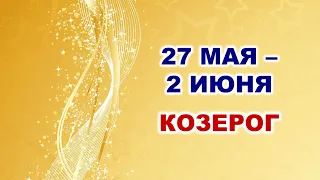 27 МАЯ –
2 ИЮНЯ

КОЗЕРОГ